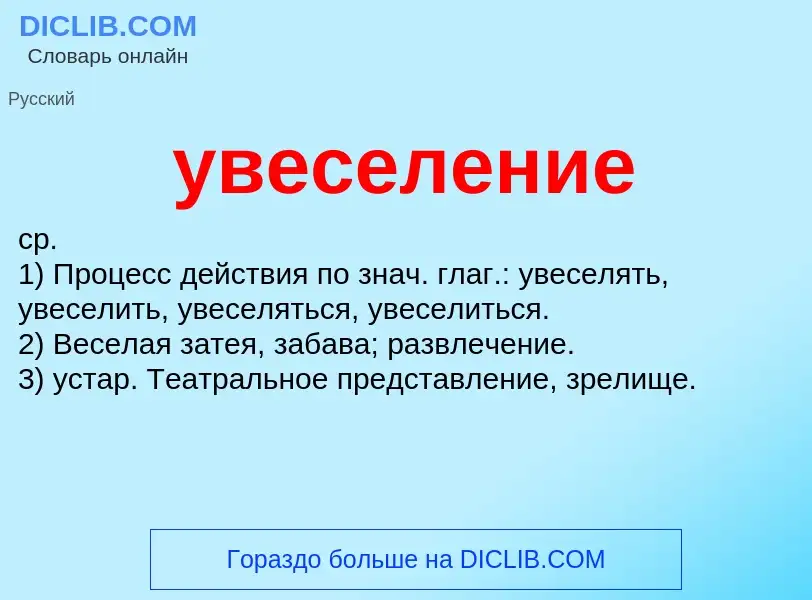 DICLIB.COM
Словарь онлайн

Русский

увеселение

ср.
1) Процесс действия по знач. глаг.: увеселять, увеселить, увеселяться, увеселиться.
2) Веселая затея, забава; развлечение.
3) устар. Театральное представление, зрелище.

Гораздо больше на DICLIB.COM